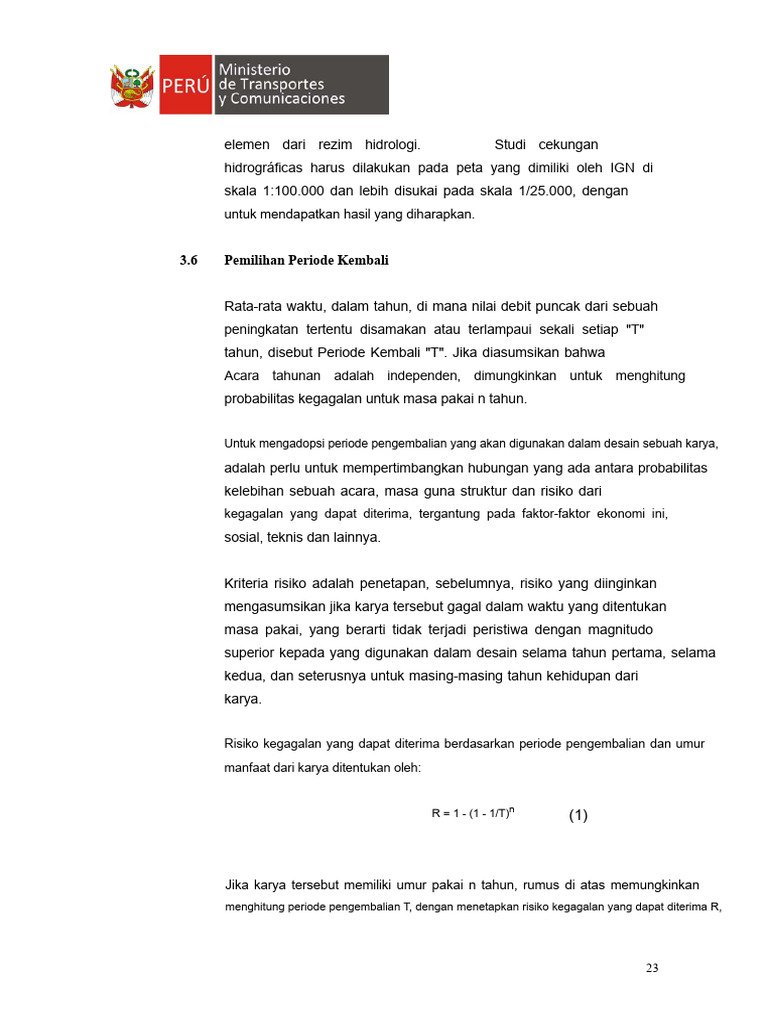 PERÚ Ministerio de Transportes y Comunicaciones

elemen dari rezim hidrologi. Studi cekungan hidrográficas harus dilakukan pada peta yang dimiliki oleh IGN di skala 1:100.000 dan lebih disukai pada skala 1/25.000, dengan untuk mendapatkan hasil yang diharapkan.

3.6 Pemilihan Periode Kembali

Rata-rata waktu, dalam tahun, di mana nilai debit puncak dari sebuah peningkatan tertentu disamakan atau terlampaui sekali setiap "T" tahun, disebut Periode Kembali "T". Jika diasumsikan bahwa Acara tahunan adalah independen, dimungkinkan untuk menghitung probabilitas kegagalan untuk masa pakai n tahun.

Untuk mengadopsi periode pengembalian yang akan digunakan dalam desain sebuah karya, adalah perlu untuk mempertimbangkan hubungan yang ada antara probabilitas kelebihan sebuah acara, masa guna struktur dan risiko dari kegagalan yang dapat diterima, tergantung pada faktor-faktor ekonomi ini, sosial, teknis dan lainnya.

Kriteria risiko adalah penetapan, sebelumnya, risiko yang diinginkan mengasumsikan jika karya tersebut gagal dalam waktu yang ditentukan masa pakai, yang berarti tidak terjadi peristiwa dengan magnitudo superior kepada yang digunakan dalam desain selama tahun pertama, selama kedua, dan seterusnya untuk masing-masing tahun kehidupan dari karya.

Risiko kegagalan yang dapat diterima berdasarkan periode pengembalian dan umur manfaat dari karya ditentukan oleh:

$R = 1 - (1 - 1/T)^n$ (1)

Jika karya tersebut memiliki umur pakai n tahun, rumus di atas memungkinkan menghitung periode pengembalian T, dengan menetapkan risiko kegagalan yang dapat diterima R,

23